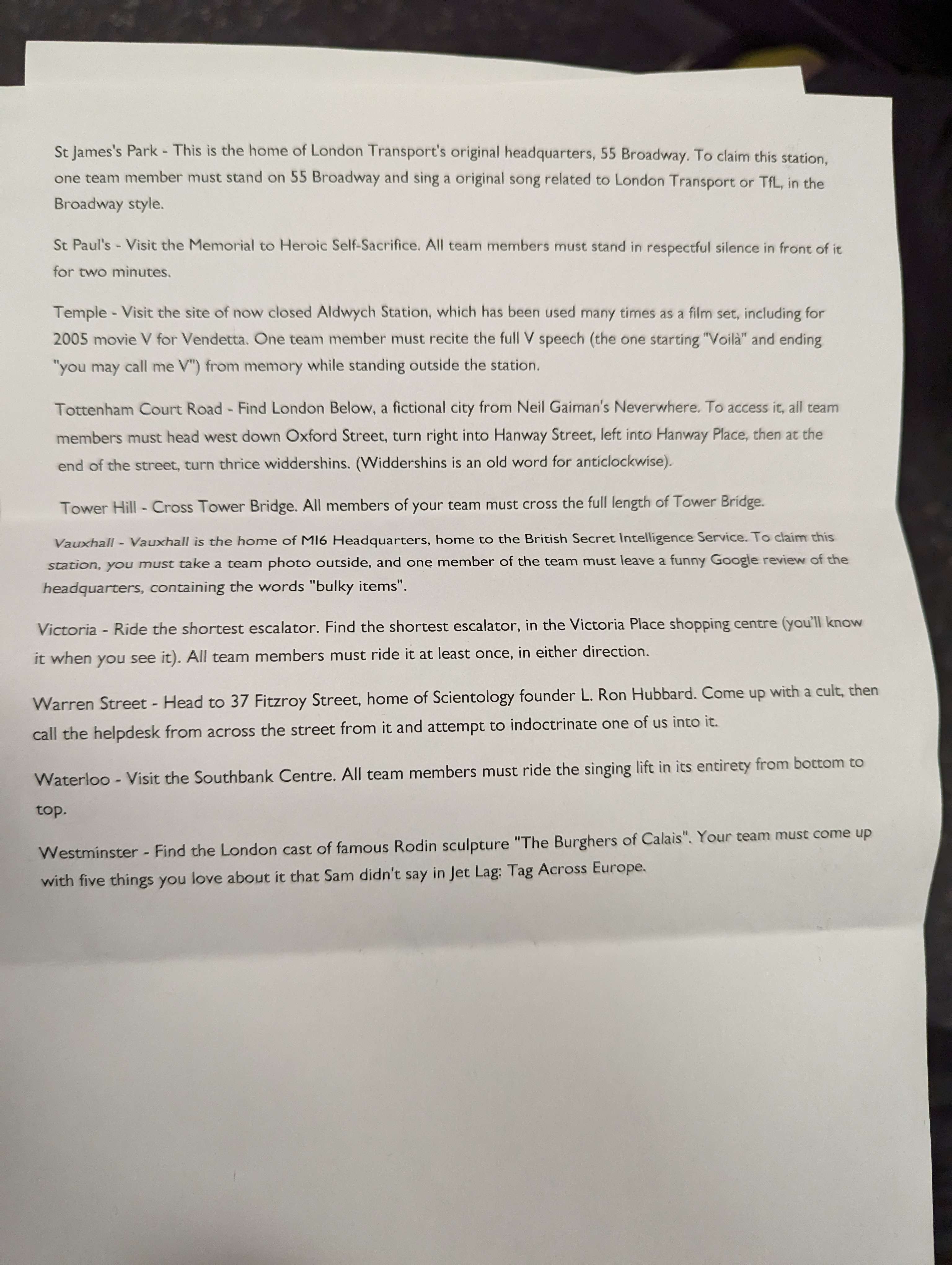 St James's Park - This is the home of London Transport's original headquarters, 55 Broadway. To claim this station, one team member must stand on 55 Broadway and sing a original song related to London Transport or TfL, in the Broadway style.

St Paul's - Visit the Memorial to Heroic Self-Sacrifice. All team members must stand in respectful silence in front of it for two minutes.

Temple - Visit the site of now closed Aldwych Station, which has been used many times as a film set, including for 2005 movie V for Vendetta. One team member must recite the full V speech (the one starting "Voilà" and ending "you may call me V") from memory while standing outside the station.

Tottenham Court Road - Find London Below, a fictional city from Neil Gaiman's Neverwhere. To access it, all team members must head west down Oxford Street, turn right into Hanway Street, left into Hanway Place, then at the end of the street, turn thrice widdershins. (Widdershins is an old word for anticlockwise).

Tower Hill - Cross Tower Bridge. All members of your team must cross the full length of Tower Bridge.

Vauxhall - Vauxhall is the home of MI6 Headquarters, home to the British Secret Intelligence Service. To claim this station, you must take a team photo outside, and one member of the team must leave a funny Google review of the headquarters, containing the words "bulky items".

Victoria - Ride the shortest escalator. Find the shortest escalator, in the Victoria Place shopping centre (you'll know it when you see it). All team members must ride it at least once, in either direction.

Warren Street - Head to 37 Fitzroy Street, home of Scientology founder L. Ron Hubbard. Come up with a cult, then call the helpdesk from across the street from it and attempt to indoctrinate one of us into it.

Waterloo - Visit the Southbank Centre. All team members must ride the singing lift in its entirety from bottom to top.

Westminster - Find the London cast of famous Rodin sculpture "The Burghers of Calais". Your team must come up with five things you love about it that Sam didn't say in Jet Lag: Tag Across Europe.